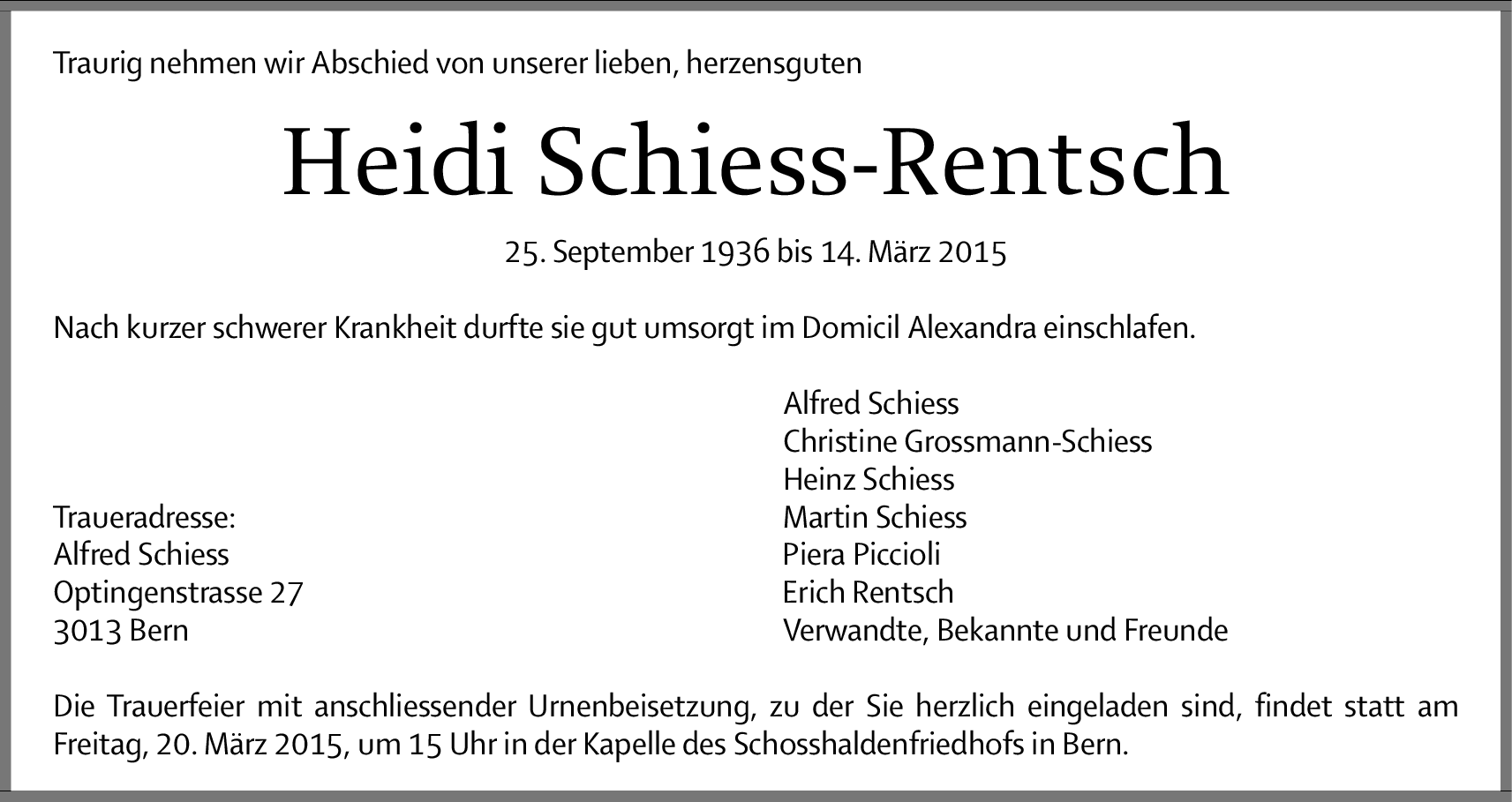 Traurig nehmen wir Abschied von unserer lieben, herzensguten

Heidi Schiess-Rentsch

25. September 1936 bis 14. März 2015

Nach kurzer schwerer Krankheit durfte sie gut umsorgt im Domicil Alexandra einschlafen.

Traueradresse:
Alfred Schiess
Optingenstrasse 27
3013 Bern

Alfred Schiess
Christine Grossmann-Schiess
Heinz Schiess
Martin Schiess
Piera Piccioli
Erich Rentsch
Verwandte, Bekannte und Freunde

Die Trauerfeier mit anschliessender Urnenbeisetzung, zu der Sie herzlich eingeladen sind, findet statt am Freitag, 20. März 2015, um 15 Uhr in der Kapelle des Schosshaldenfriedhofs in Bern.